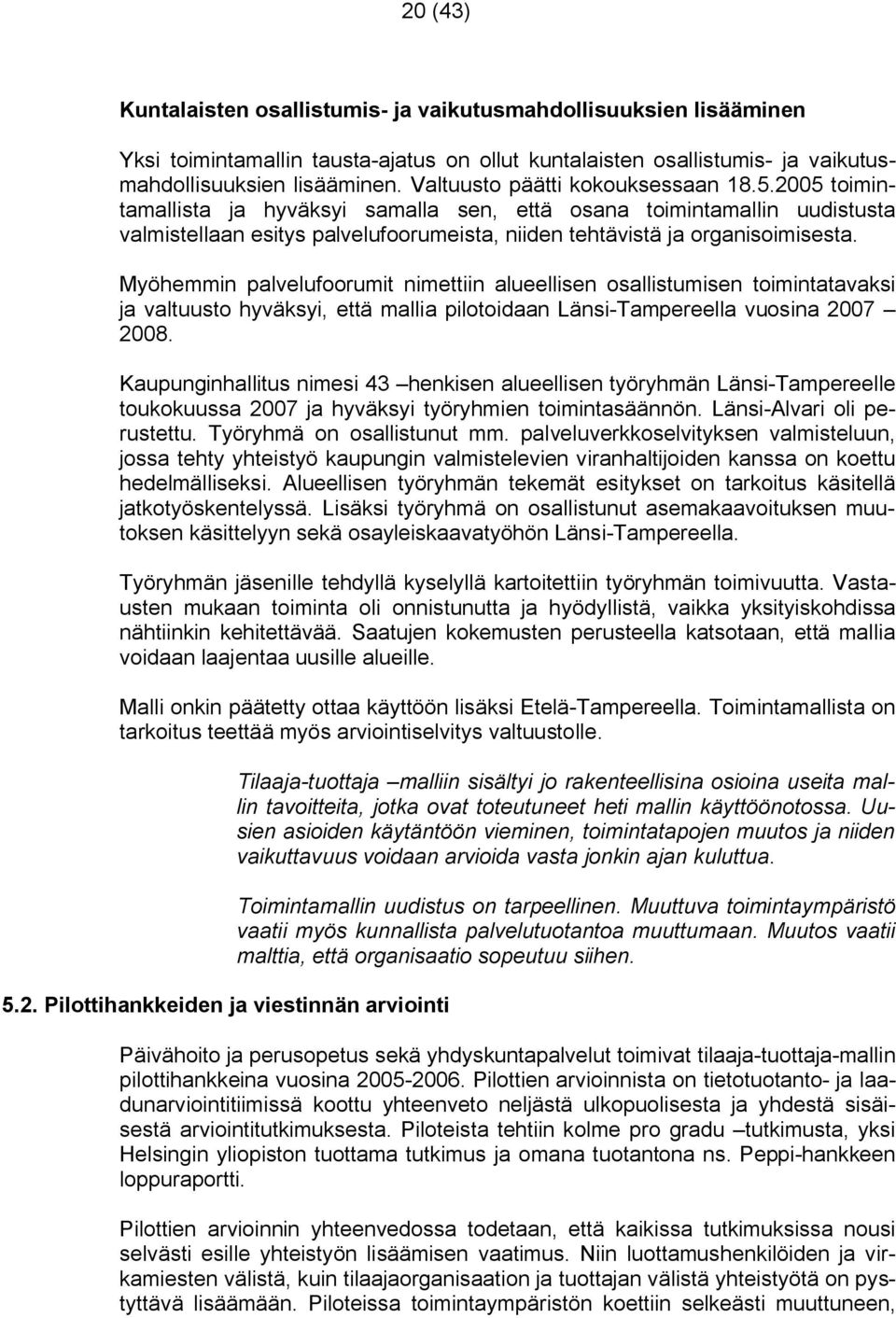 20 (43)

Kuntalaisten osallistumis- ja vaikutusmahdollisuuksien lisääminen

Yksi toimintamallin tausta-ajatus on ollut kuntalaisten osallistumis- ja vaikutusmahdollisuuksien lisääminen. Valtuusto päätti kokouksessaan 18.5.2005 toimintamallista ja hyväksyi samalla sen, että osana toimintamallin uudistusta valmistellaan esitys palvelufoorumeista, niiden tehtävistä ja organisoimisesta.

Myöhemmin palvelufoorumit nimettiin alueellisen osallistumisen toimintatavaksi ja valtuusto hyväksyi, että mallia pilotoidaan Länsi-Tampereella vuosina 2007 – 2008.

Kaupunginhallitus nimesi 43 –henkisen alueellisen työryhmän Länsi-Tampereelle toukokuussa 2007 ja hyväksyi työryhmien toimintasäännön. Länsi-Alvari oli perustettu. Työryhmä on osallistunut mm. palveluverkkoselvityksen valmisteluun, jossa tehty yhteistyö kaupungin valmistelevien viranhaltijoiden kanssa on koettu hedelmälliseksi. Alueellisen työryhmän tekemät esitykset on tarkoitus käsitellä jatkotyöskentelyssä. Lisäksi työryhmä on osallistunut asemakaavoituksen muutoksen käsittelyyn sekä osayleiskaavatyöhön Länsi-Tampereella.

Työryhmän jäsenille tehdyllä kyselyllä kartoitettiin työryhmän toimivuutta. Vastausten mukaan toiminta oli onnistunutta ja hyödyllistä, vaikka yksityiskohdissa nähtiinkin kehitettävää. Saatujen kokemusten perusteella katsotaan, että mallia voidaan laajentaa uusille alueille.

Malli onkin päätetty ottaa käyttöön lisäksi Etelä-Tampereella. Toimintamallista on tarkoitus teettää myös arviointiselvitys valtuustolle.

Tilaaja-tuottaja –malliin sisältyi jo rakenteellisina osioina useita mallin tavoitteita, jotka ovat toteutuneet heti mallin käyttöönotossa. Uusien asioiden käytäntöön vieminen, toimintatapojen muutos ja niiden vaikuttavuus voidaan arvioida vasta jonkin ajan kuluttua.

Toimintamallin uudistus on tarpeellinen. Muuttuva toimintaympäristö vaatii myös kunnallista palvelutuotantoa muuttumaan. Muutos vaatii malttia, että organisaatio sopeutuu siihen.

5.2. Pilottihankkeiden ja viestinnän arviointi

Päivähoito ja perusopetus sekä yhdyskuntapalvelut toimivat tilaaja-tuottaja-mallin pilottihankkeina vuosina 2005-2006. Pilottien arvioinnista on tietotuotanto- ja laadunarviointitiimissä koottu yhteenveto neljästä ulkopuolisesta ja yhdestä sisäisestä arviointitutkimuksesta. Piloteista tehtiin kolme pro gradu –tutkimusta, yksi Helsingin yliopiston tuottama tutkimus ja omana tuotantona ns. Peppi-hankkeen loppuraportti.

Pilottien arvioinnin yhteenvedossa todetaan, että kaikissa tutkimuksissa nousi selvästi esille yhteistyön lisäämisen vaatimus. Niin luottamushenkilöiden ja virkamiesten välistä, kuin tilaajaorganisaation ja tuottajan välistä yhteistyötä on pystyttävä lisäämään. Piloteissa toimintaympäristön koettiin selkeästi muuttuneen,